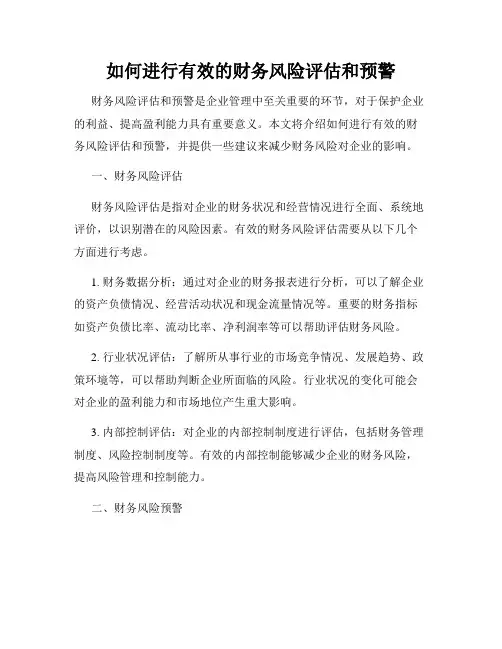 如何进行有效的财务风险评估和预警

财务风险评估和预警是企业管理中至关重要的环节，对于保护企业的利益、提高盈利能力具有重要意义。本文将介绍如何进行有效的财务风险评估和预警，并提供一些建议来减少财务风险对企业的影响。

一、财务风险评估

财务风险评估是指对企业的财务状况和经营情况进行全面、系统地评价，以识别潜在的风险因素。有效的财务风险评估需要从以下几个方面进行考虑。

1. 财务数据分析：通过对企业的财务报表进行分析，可以了解企业的资产负债情况、经营活动状况和现金流量情况等。重要的财务指标如资产负债比率、流动比率、净利润率等可以帮助评估财务风险。

2. 行业状况评估：了解所从事行业的市场竞争情况、发展趋势、政策环境等，可以帮助判断企业所面临的风险。行业状况的变化可能会对企业的盈利能力和市场地位产生重大影响。

3. 内部控制评估：对企业的内部控制制度进行评估，包括财务管理制度、风险控制制度等。有效的内部控制能够减少企业的财务风险，提高风险管理和控制能力。

二、财务风险预警